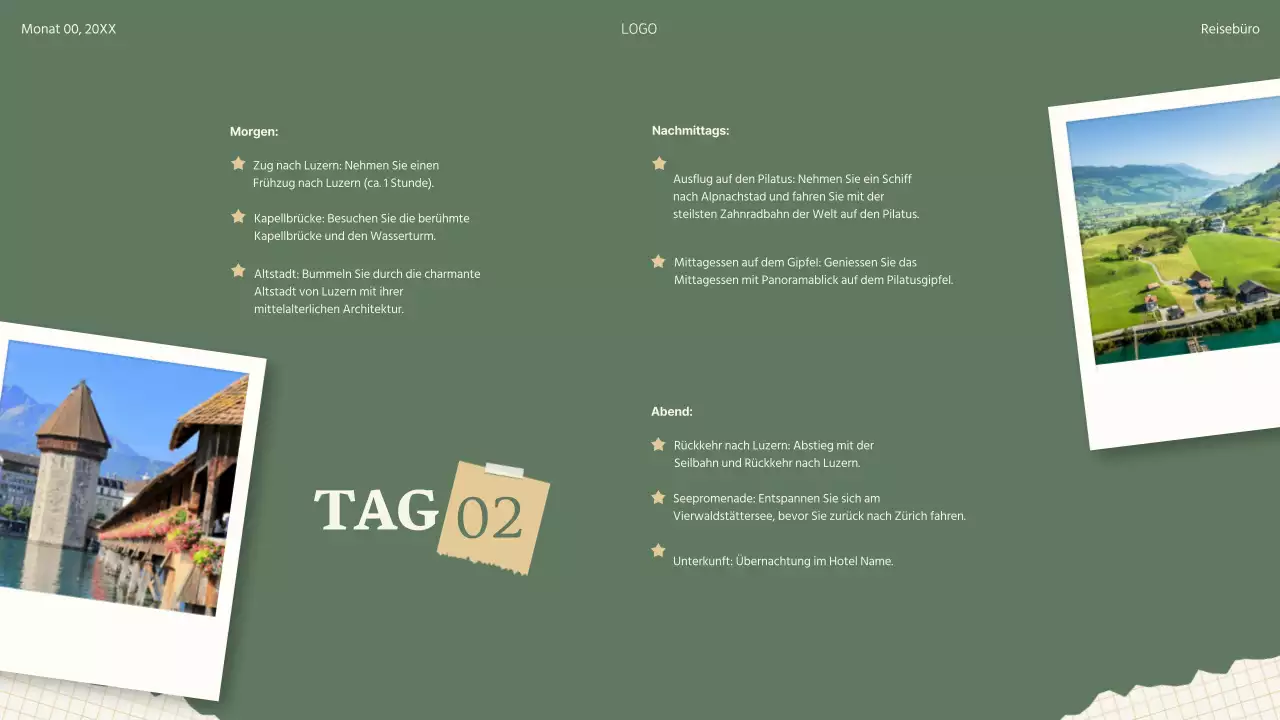 Monat 00, 20XX

LOGO

Reisebüro

Morgen:

Zug nach Luzern: Nehmen Sie einen Frühzug nach Luzern (ca. 1 Stunde).

Kapellbrücke: Besuchen Sie die berühmte Kapellbrücke und den Wasserturm.

Altstadt: Bummeln Sie durch die charmante Altstadt von Luzern mit ihrer mittelalterlichen Architektur.

TAG 02

Nachmittags:

Ausflug auf den Pilatus: Nehmen Sie ein Schiff nach Alpnachstad und fahren Sie mit der steilsten Zahnradbahn der Welt auf den Pilatus.

Mittagessen auf dem Gipfel: Geniessen Sie das Mittagessen mit Panoramablick auf dem Pilatusgipfel.

Abend:

Rückkehr nach Luzern: Abstieg mit der Seilbahn und Rückkehr nach Luzern.

Seepromenade: Entspannen Sie sich am Vierwaldstättersee, bevor Sie zurück nach Zürich fahren.

Unterkunft: Übernachtung im Hotel Name.